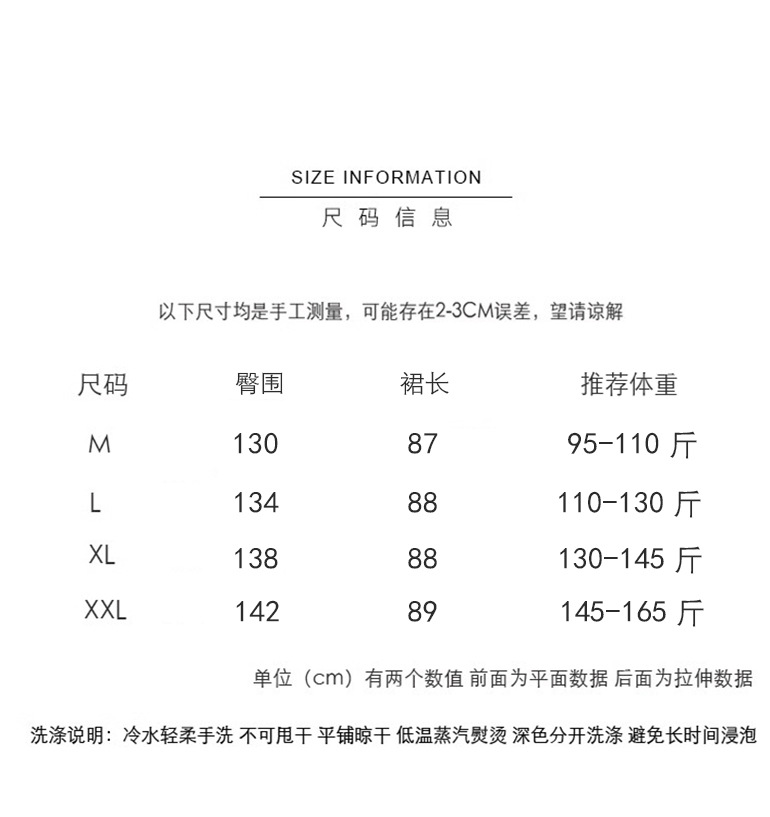 SIZE INFORMATION

尺码信息

以下尺寸均是手工测量，可能存在2-3CM误差，望请谅解

| 尺码 | 臀围 | 裙长 | 推荐体重 |
|---|---|---|---|
| M | 130 | 87 | 95-110 斤 |
| L | 134 | 88 | 110-130 斤 |
| XL | 138 | 88 | 130-145 斤 |
| XXL | 142 | 89 | 145-165 斤 |

单位（cm）有两个数值 前面为平面数据 后面为拉伸数据

洗涤说明：冷水轻柔手洗 不可甩干 平铺晾干 低温蒸汽熨烫 深色分开洗涤 避免长时间浸泡